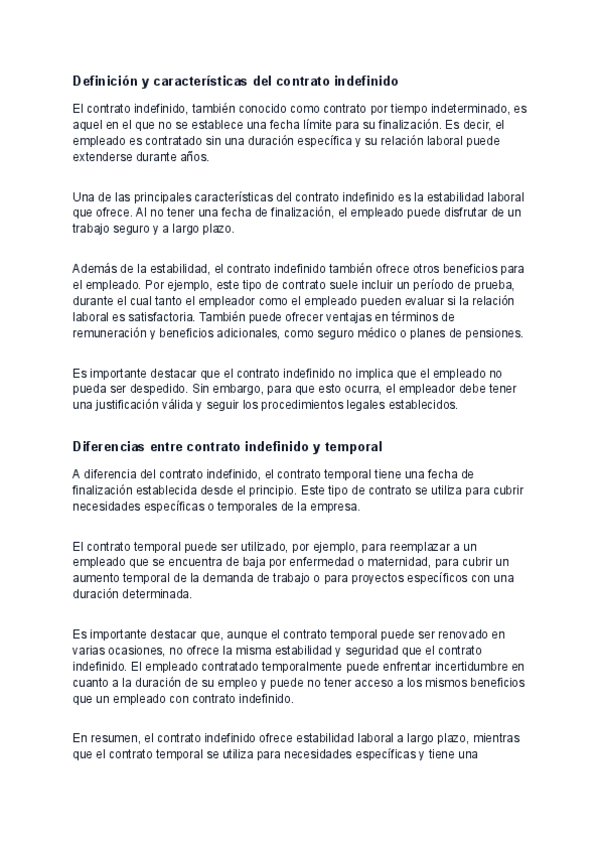 Definición y características del contrato indefinido

El contrato indefinido, también conocido como contrato por tiempo indeterminado, es aquel en el que no se establece una fecha límite para su finalización. Es decir, el empleado es contratado sin una duración específica y su relación laboral puede extenderse durante años.

Una de las principales características del contrato indefinido es la estabilidad laboral que ofrece. Al no tener una fecha de finalización, el empleado puede disfrutar de un trabajo seguro y a largo plazo.

Además de la estabilidad, el contrato indefinido también ofrece otros beneficios para el empleado. Por ejemplo, este tipo de contrato suele incluir un período de prueba, durante el cual tanto el empleador como el empleado pueden evaluar si la relación laboral es satisfactoria. También puede ofrecer ventajas en términos de remuneración y beneficios adicionales, como seguro médico o planes de pensiones.

Es importante destacar que el contrato indefinido no implica que el empleado no pueda ser despedido. Sin embargo, para que esto ocurra, el empleador debe tener una justificación válida y seguir los procedimientos legales establecidos.

Diferencias entre contrato indefinido y temporal

A diferencia del contrato indefinido, el contrato temporal tiene una fecha de finalización establecida desde el principio. Este tipo de contrato se utiliza para cubrir necesidades específicas o temporales de la empresa.

El contrato temporal puede ser utilizado, por ejemplo, para reemplazar a un empleado que se encuentra de baja por enfermedad o maternidad, para cubrir un aumento temporal de la demanda de trabajo o para proyectos específicos con una duración determinada.

Es importante destacar que, aunque el contrato temporal puede ser renovado en varias ocasiones, no ofrece la misma estabilidad y seguridad que el contrato indefinido. El empleado contratado temporalmente puede enfrentar incertidumbre en cuanto a la duración de su empleo y puede no tener acceso a los mismos beneficios que un empleado con contrato indefinido.

En resumen, el contrato indefinido ofrece estabilidad laboral a largo plazo, mientras que el contrato temporal se utiliza para necesidades específicas y tiene una